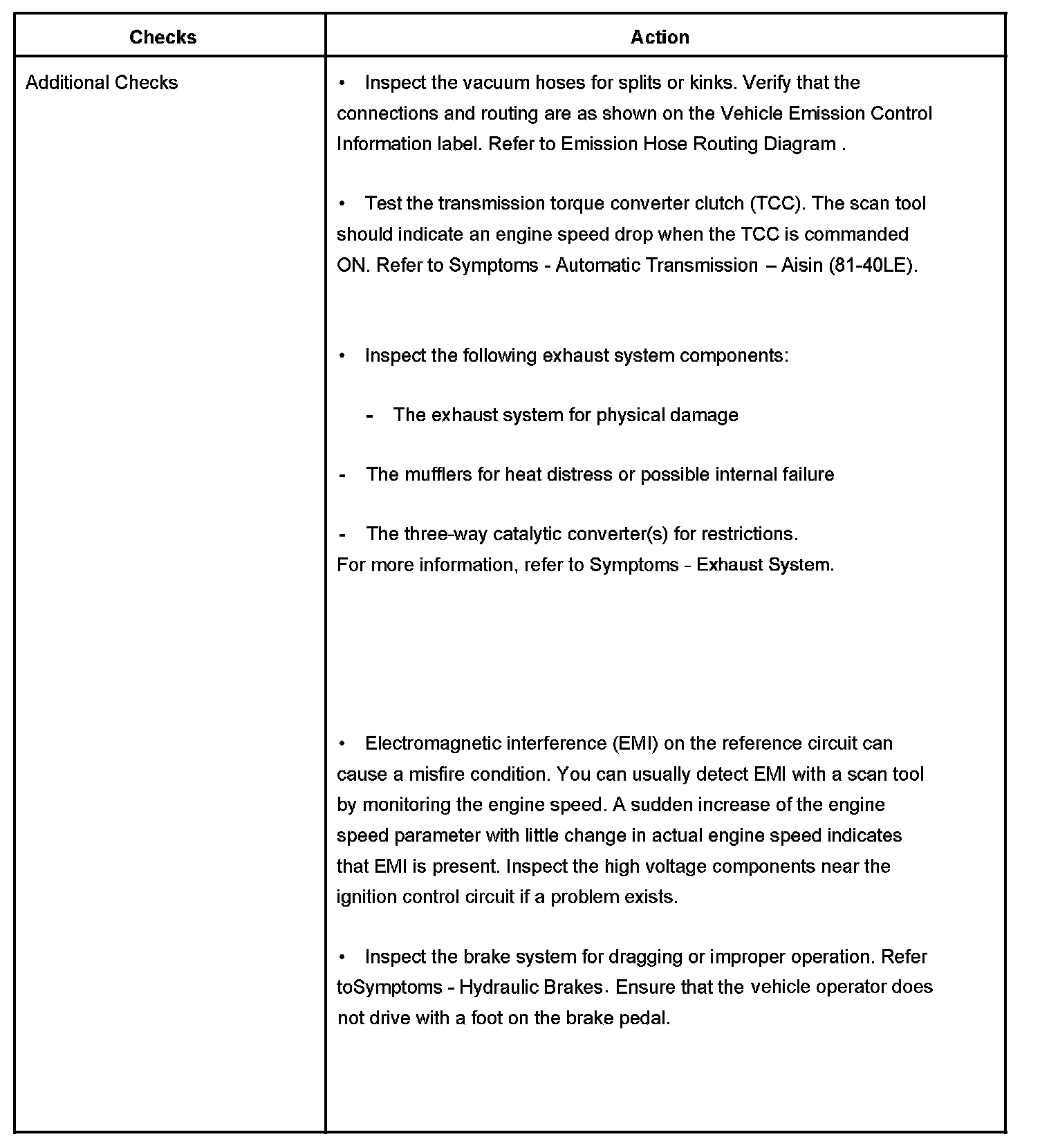 | Checks | Action |
|---|---|
| Additional Checks | • Inspect the vacuum hoses for splits or kinks. Verify that the connections and routing are as shown on the Vehicle Emission Control Information label. Refer to Emission Hose Routing Diagram .<br><br>• Test the transmission torque converter clutch (TCC). The scan tool should indicate an engine speed drop when the TCC is commanded ON. Refer to Symptoms - Automatic Transmission – Aisin (81-40LE).<br><br>• Inspect the following exhaust system components:<br><br>- The exhaust system for physical damage<br><br>- The mufflers for heat distress or possible internal failure<br><br>- The three-way catalytic converter(s) for restrictions.<br>For more information, refer to Symptoms - Exhaust System.<br><br>• Electromagnetic interference (EMI) on the reference circuit can cause a misfire condition. You can usually detect EMI with a scan tool by monitoring the engine speed. A sudden increase of the engine speed parameter with little change in actual engine speed indicates that EMI is present. Inspect the high voltage components near the ignition control circuit if a problem exists.<br><br>• Inspect the brake system for dragging or improper operation. Refer toSymptoms - Hydraulic Brakes. Ensure that the vehicle operator does not drive with a foot on the brake pedal. |